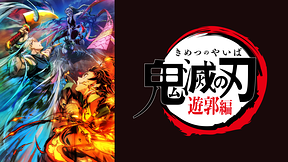 きめつのやいば
鬼滅の刃
遊郭編